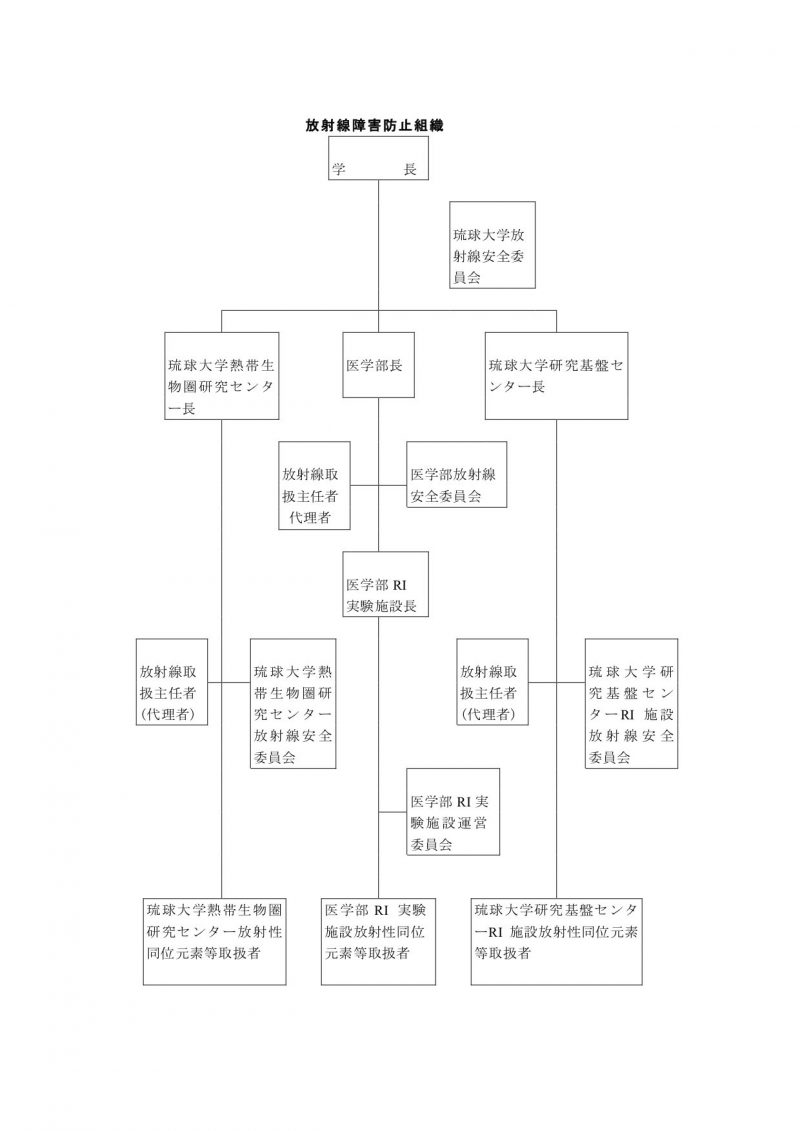 放射線障害防止組織

学　　長

琉球大学放射線安全委員会

琉球大学熱帯生物圏研究センター長

医学部長

琉球大学研究基盤センター長

放射線取扱主任者代理者

医学部放射線安全委員会

医学部 RI 実験施設長

放射線取扱主任者（代理者）

琉球大学熱帯生物圏研究センター放射線安全委員会

放射線取扱主任者（代理者）

琉球大学研究基盤センターRI 施設放射線安全委員会

医学部 RI 実験施設運営委員会

琉球大学熱帯生物圏研究センター放射性同位元素等取扱者

医学部 RI 実験施設放射性同位元素等取扱者

琉球大学研究基盤センターRI 施設放射性同位元素等取扱者